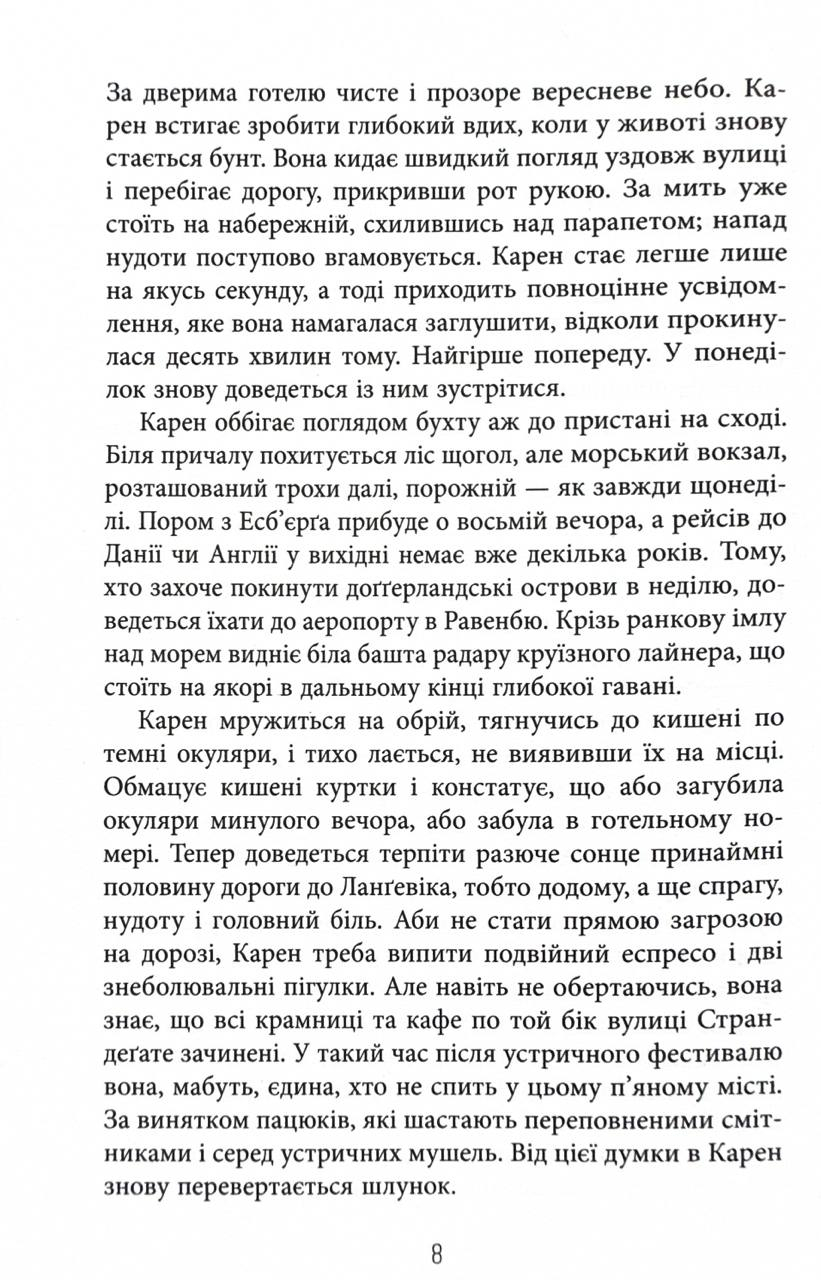 За дверима готелю чисте і прозоре вересневе небо. Карен встигає зробити глибокий вдих, коли у животі знову стається бунт. Вона кидає швидкий погляд уздовж вулиці і перебігає дорогу, прикривши рот рукою. За мить уже стоїть на набережній, схилившись над парапетом; напад нудоти поступово вгамовується. Карен стає легше лише на якусь секунду, а тоді приходить повноцінне усвідомлення, яке вона намагалася заглушити, відколи прокинулася десять хвилин тому. Найгірше попереду. У понеділок знову доведеться із ним зустрітися.

Карен оббігає поглядом бухту аж до пристані на сході. Біля причалу похитується ліс щогол, але морський вокзал, розташований трохи далі, порожній — як завжди щонеділі. Пором з Есб'єрґа прибуде о восьмій вечора, а рейсів до Данії чи Англії у вихідні немає вже декілька років. Тому, хто захоче покинути доґґерландські острови в неділю, доведеться їхати до аеропорту в Равенбю. Крізь ранкову імлу над морем видніє біла башта радару круїзного лайнера, що стоїть на якорі в дальньому кінці глибокої гавані.

Карен мружиться на обрій, тягнучись до кишені по темні окуляри, і тихо лається, не виявивши їх на місці. Обмацує кишені куртки і констатує, що або загубила окуляри минулого вечора, або забула в готельному номері. Тепер доведеться терпіти разюче сонце принаймні половину дороги до Ланґевіка, тобто додому, а ще спрагу, нудоту і головний біль. Аби не стати прямою загрозою на дорозі, Карен треба випити подвійний еспресо і дві знеболювальні пігулки. Але навіть не обертаючись, вона знає, що всі крамниці та кафе по той бік вулиці Страндеґате зачинені. У такий час після устричного фестивалю вона, мабуть, єдина, хто не спить у цьому п'яному місті. За винятком пацюків, які шастають переповненими смітниками і серед устричних мушель. Від цієї думки в Карен знову перевертається шлунок.

8